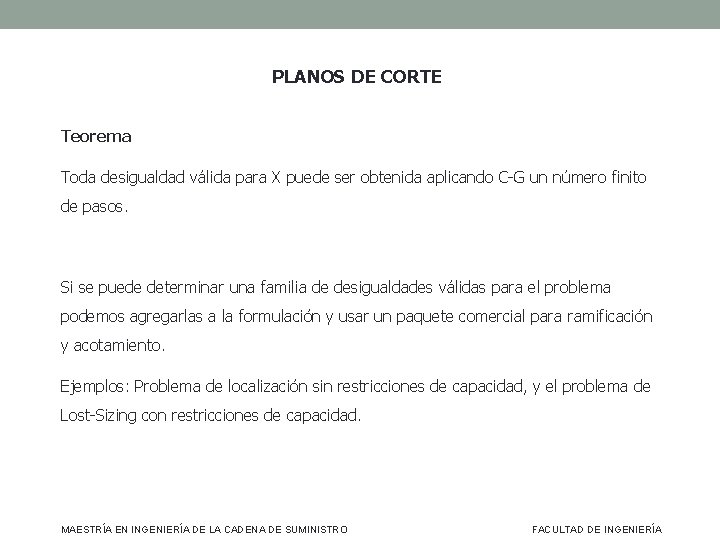 PLANOS DE CORTE

Teorema

Toda desigualdad válida para X puede ser obtenida aplicando C-G un número finito de pasos.

Si se puede determinar una familia de desigualdades válidas para el problema podemos agregarlas a la formulación y usar un paquete comercial para ramificación y acotamiento.

Ejemplos: Problema de localización sin restricciones de capacidad, y el problema de Lost-Sizing con restricciones de capacidad.

MAESTRÍA EN INGENIERÍA DE LA CADENA DE SUMINISTRO

FACULTAD DE INGENIERÍA